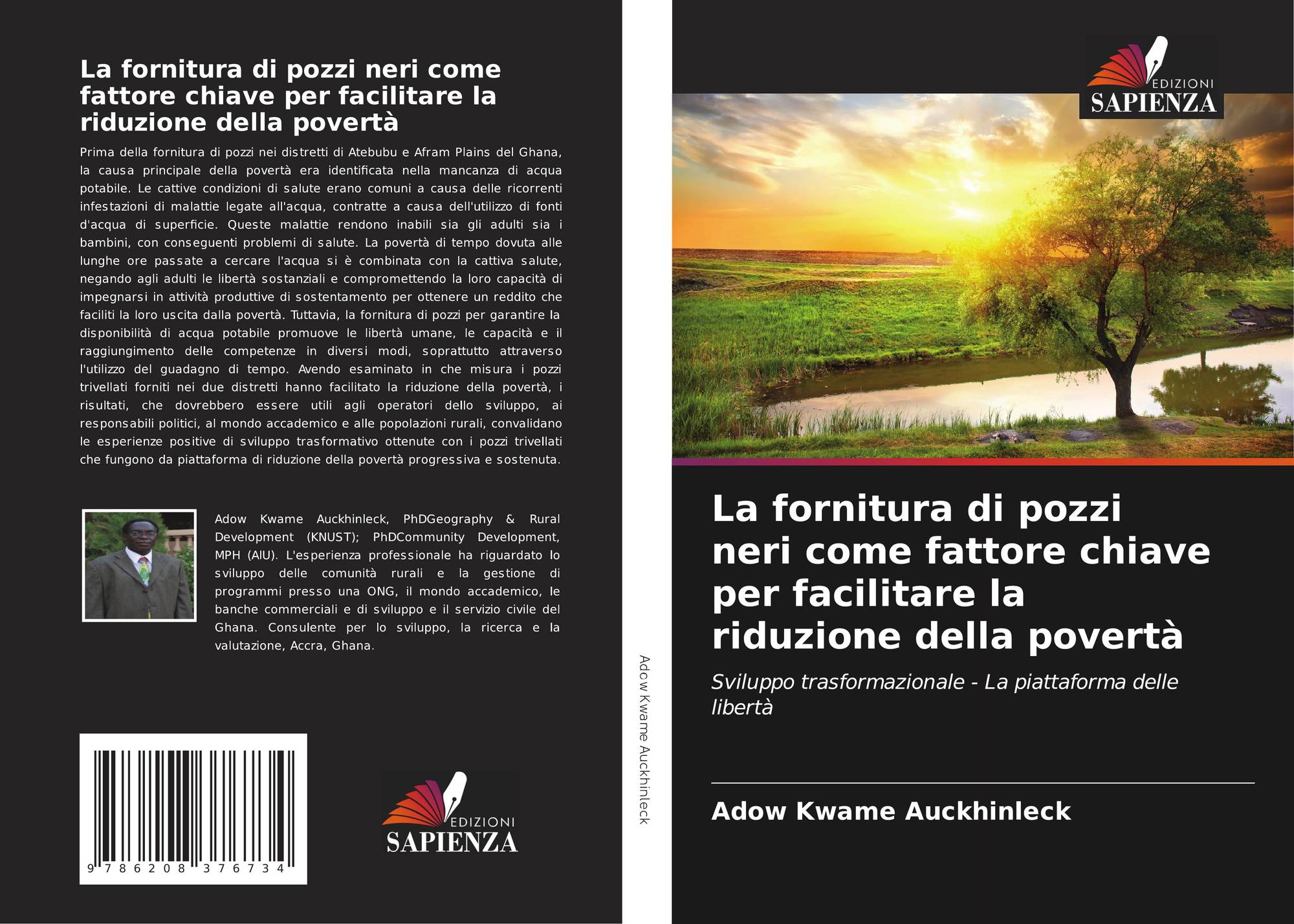 La fornitura di pozzi neri come fattore chiave per facilitare la riduzione della povertà

Prima della fornitura di pozzi nei distretti di Atebubu e Afram Plains del Ghana, la causa principale della povertà era identificata nella mancanza di acqua potabile. Le cattive condizioni di salute erano comuni a causa delle ricorrenti infestazioni di malattie legate all'acqua, contratte a causa dell'utilizzo di fonti d'acqua di superficie. Queste malattie rendono inabili sia gli adulti sia i bambini, con conseguenti problemi di salute. La povertà di tempo dovuta alle lunghe ore passate a cercare l'acqua si è combinata con la cattiva salute, negando agli adulti le libertà sostanziali e compromettendo la loro capacità di impegnarsi in attività produttive di sostentamento per ottenere un reddito che faciliti la loro uscita dalla povertà. Tuttavia, la fornitura di pozzi per garantire la disponibilità di acqua potabile promuove le libertà umane, le capacità e il raggiungimento delle competenze in diversi modi, soprattutto attraverso l'utilizzo del guadagno di tempo. Avendo esaminato in che misura i pozzi trivellati forniti nei due distretti hanno facilitato la riduzione della povertà, i risultati, che dovrebbero essere utili agli operatori dello sviluppo, ai responsabili politici, al mondo accademico e alle popolazioni rurali, convalidano le esperienze positive di sviluppo trasformativo ottenute con i pozzi trivellati che fungono da piattaforma di riduzione della povertà progressiva e sostenuta.

Adow Kwame Auckhinleck, PhDGeography & Rural Development (KNUST); PhDCommunity Development, MPH (AIU). L'esperienza professionale ha riguardato lo sviluppo delle comunità rurali e la gestione di programmi presso una ONG, il mondo accademico, le banche commerciali e di sviluppo e il servizio civile del Ghana. Consulente per lo sviluppo, la ricerca e la valutazione, Accra, Ghana.

9 786208 376734

EDIZIONI SAPIENZA

Adow Kwame Auckhinleck

EDIZIONI SAPIENZA

La fornitura di pozzi neri come fattore chiave per facilitare la riduzione della povertà

Sviluppo trasformazionale - La piattaforma delle libertà

Adow Kwame Auckhinleck